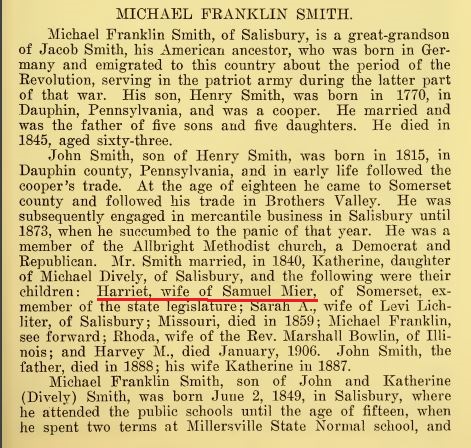 MICHAEL FRANKLIN SMITH.

Michael Franklin Smith, of Salisbury, is a great-grandson of Jacob Smith, his American ancestor, who was born in Germany and emigrated to this country about the period of the Revolution, serving in the patriot army during the latter part of that war. His son, Henry Smith, was born in 1770, in Dauphin, Pennsylvania, and was a cooper. He married and was the father of five sons and five daughters. He died in 1845, aged sixty-three.

John Smith, son of Henry Smith, was born in 1815, in Dauphin county, Pennsylvania, and in early life followed the cooper's trade. At the age of eighteen he came to Somerset county and followed his trade in Brothers Valley. He was subsequently engaged in mercantile business in Salisbury until 1873, when he succumbed to the panic of that year. He was a member of the Allbright Methodist church, a Democrat and Republican. Mr. Smith married, in 1840, Katherine, daughter of Michael Dively, of Salisbury, and the following were their children: Harriet, wife of Samuel Mier, of Somerset, ex-member of the state legislature; Sarah A., wife of Levi Lichliter, of Salisbury; Missouri, died in 1859; Michael Franklin, see forward; Rhoda, wife of the Rev. Marshall Bowlin, of Illinois; and Harvey M., died January, 1906. John Smith, the father, died in 1888; his wife Katherine in 1887.

Michael Franklin Smith, son of John and Katherine (Dively) Smith, was born June 2, 1849, in Salisbury, where he attended the public schools until the age of fifteen, when he spent two terms at Millersville State Normal school, and